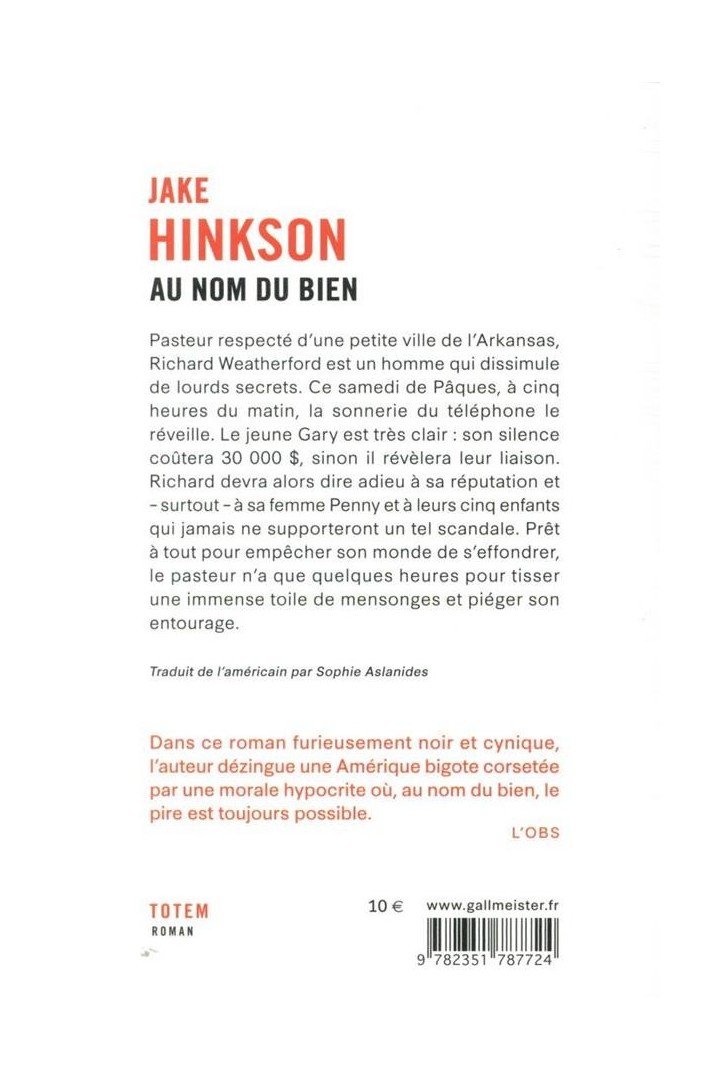 JAKE
HINKSON
AU NOM DU BIEN

Pasteur respecté d'une petite ville de l'Arkansas, Richard Weatherford est un homme qui dissimule de lourds secrets. Ce samedi de Pâques, à cinq heures du matin, la sonnerie du téléphone le réveille. Le jeune Gary est très clair : son silence coûtera 30 000 $, sinon il révèlera leur liaison. Richard devra alors dire adieu à sa réputation et – surtout – à sa femme Penny et à leurs cinq enfants qui jamais ne supporteront un tel scandale. Prêt à tout pour empêcher son monde de s'effondrer, le pasteur n'a que quelques heures pour tisser une immense toile de mensonges et piéger son entourage.

Traduit de l'américain par Sophie Aslanides

Dans ce roman furieusement noir et cynique, l'auteur dézingue une Amérique bigote corsetée par une morale hypocrite où, au nom du bien, le pire est toujours possible.
L'OBS

TOTEM
ROMAN

10 €

www.gallmeister.fr

9 782351 787724